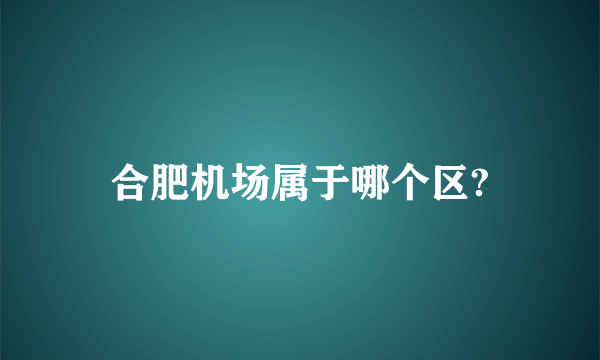 合肥机场属于哪个区?